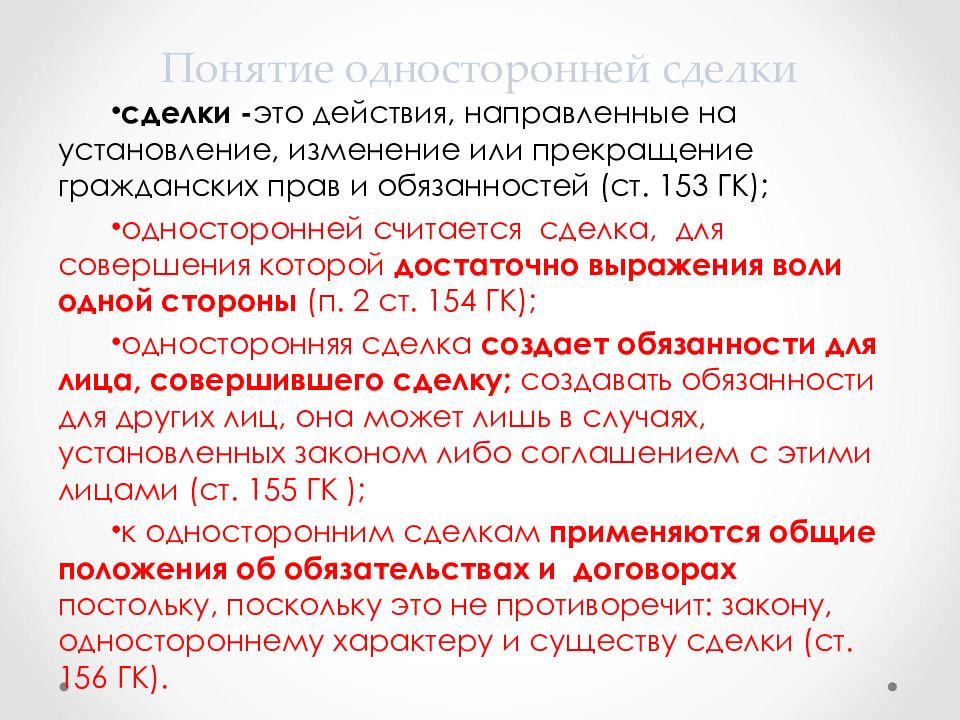 Понятие односторонней сделки

•сделки -это действия, направленные на установление, изменение или прекращение гражданских прав и обязанностей (ст. 153 ГК);

•односторонней считается сделка, для совершения которой достаточно выражения воли одной стороны (п. 2 ст. 154 ГК);

•односторонняя сделка создает обязанности для лица, совершившего сделку; создавать обязанности для других лиц, она может лишь в случаях, установленных законом либо соглашением с этими лицами (ст. 155 ГК );

•к односторонним сделкам применяются общие положения об обязательствах и договорах постольку, поскольку это не противоречит: закону, одностороннему характеру и существу сделки (ст. 156 ГК).